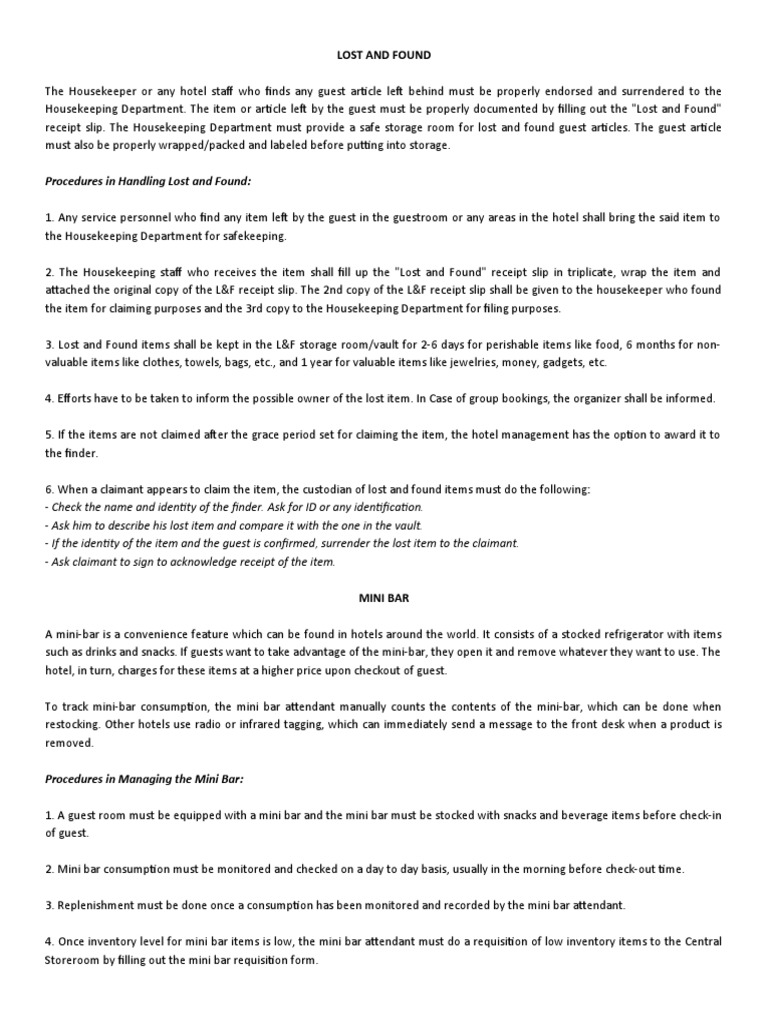 LOST AND FOUND

The Housekeeper or any hotel staff who finds any guest article left behind must be properly endorsed and surrendered to the Housekeeping Department. The item or article left by the guest must be properly documented by filling out the "Lost and Found" receipt slip. The Housekeeping Department must provide a safe storage room for lost and found guest articles. The guest article must also be properly wrapped/packed and labeled before putting into storage.

Procedures in Handling Lost and Found:

1. Any service personnel who find any item left by the guest in the guestroom or any areas in the hotel shall bring the said item to the Housekeeping Department for safekeeping.

2. The Housekeeping staff who receives the item shall fill up the "Lost and Found" receipt slip in triplicate, wrap the item and attached the original copy of the L&F receipt slip. The 2nd copy of the L&F receipt slip shall be given to the housekeeper who found the item for claiming purposes and the 3rd copy to the Housekeeping Department for filing purposes.

3. Lost and Found items shall be kept in the L&F storage room/vault for 2-6 days for perishable items like food, 6 months for non-valuable items like clothes, towels, bags, etc., and 1 year for valuable items like jewelries, money, gadgets, etc.

4. Efforts have to be taken to inform the possible owner of the lost item. In Case of group bookings, the organizer shall be informed.

5. If the items are not claimed after the grace period set for claiming the item, the hotel management has the option to award it to the finder.

6. When a claimant appears to claim the item, the custodian of lost and found items must do the following:
- Check the name and identity of the finder. Ask for ID or any identification.
- Ask him to describe his lost item and compare it with the one in the vault.
- If the identity of the item and the guest is confirmed, surrender the lost item to the claimant.
- Ask claimant to sign to acknowledge receipt of the item.

MINI BAR

A mini-bar is a convenience feature which can be found in hotels around the world. It consists of a stocked refrigerator with items such as drinks and snacks. If guests want to take advantage of the mini-bar, they open it and remove whatever they want to use. The hotel, in turn, charges for these items at a higher price upon checkout of guest.

To track mini-bar consumption, the mini bar attendant manually counts the contents of the mini-bar, which can be done when restocking. Other hotels use radio or infrared tagging, which can immediately send a message to the front desk when a product is removed.

Procedures in Managing the Mini Bar:

1. A guest room must be equipped with a mini bar and the mini bar must be stocked with snacks and beverage items before check-in of guest.

2. Mini bar consumption must be monitored and checked on a day to day basis, usually in the morning before check-out time.

3. Replenishment must be done once a consumption has been monitored and recorded by the mini bar attendant.

4. Once inventory level for mini bar items is low, the mini bar attendant must do a requisition of low inventory items to the Central Storeroom by filling out the mini bar requisition form.